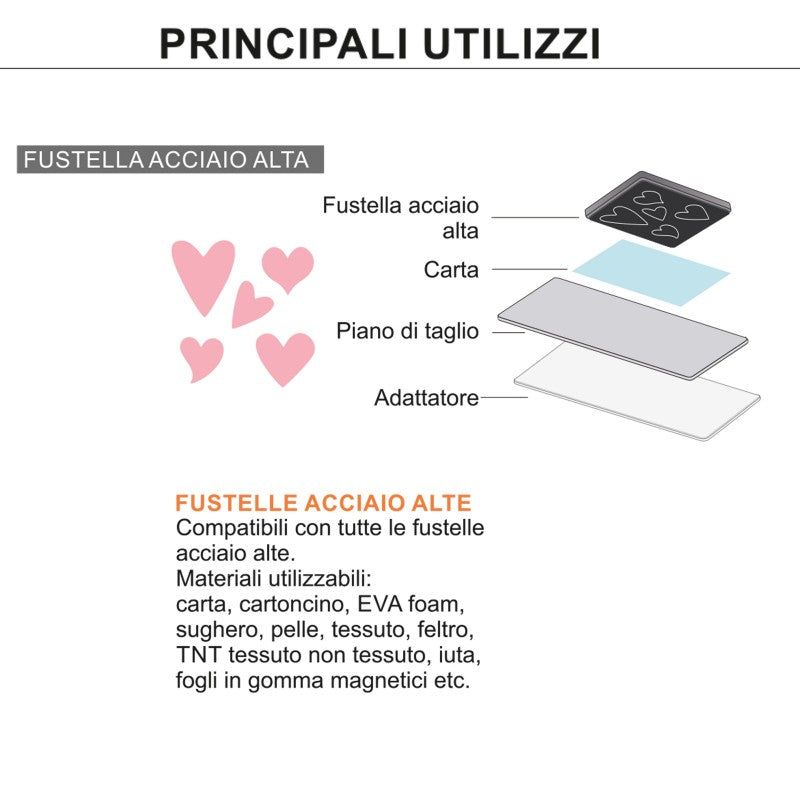 PRINCIPALI UTILIZZI

FUSTELLA ACCIAIO ALTA

Fustella acciaio alta

Carta

Piano di taglio

Adattatore

FUSTELLE ACCIAIO ALTE
Compatibili con tutte le fustelle acciaio alte.
Materiali utilizzabili:
carta, cartoncino, EVA foam, sughero, pelle, tessuto, feltro, TNT tessuto non tessuto, iuta, fogli in gomma magnetici etc.